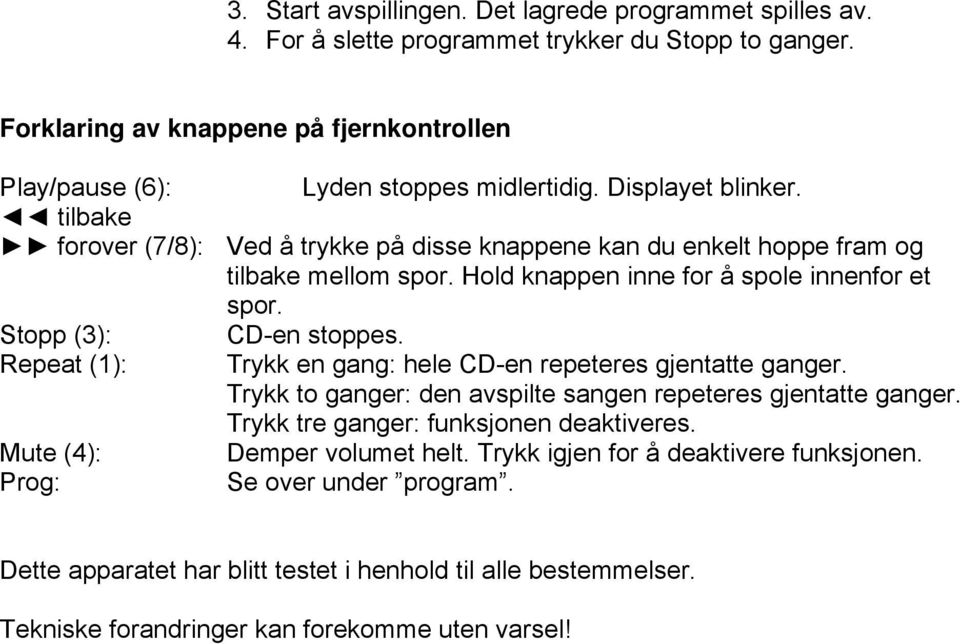 3. Start avspillingen. Det lagrede programmet spilles av.
4. For å slette programmet trykker du Stopp to ganger.

Forklaring av knappene på fjernkontrollen

Play/pause (6): Lyden stoppes midlertidig. Displayet blinker.
◄◄ tilbake
►► forover (7/8): Ved å trykke på disse knappene kan du enkelt hoppe fram og tilbake mellom spor. Hold knappen inne for å spole innenfor et spor.
Stopp (3): CD-en stoppes.
Repeat (1): Trykk en gang: hele CD-en repeteres gjentatte ganger.
Trykk to ganger: den avspilte sangen repeteres gjentatte ganger.
Trykk tre ganger: funksjonen deaktiveres.
Mute (4): Demper volumet helt. Trykk igjen for å deaktivere funksjonen.
Prog: Se over under ”program”.

Dette apparatet har blitt testet i henhold til alle bestemmelser.

Tekniske forandringer kan forekomme uten varsel!